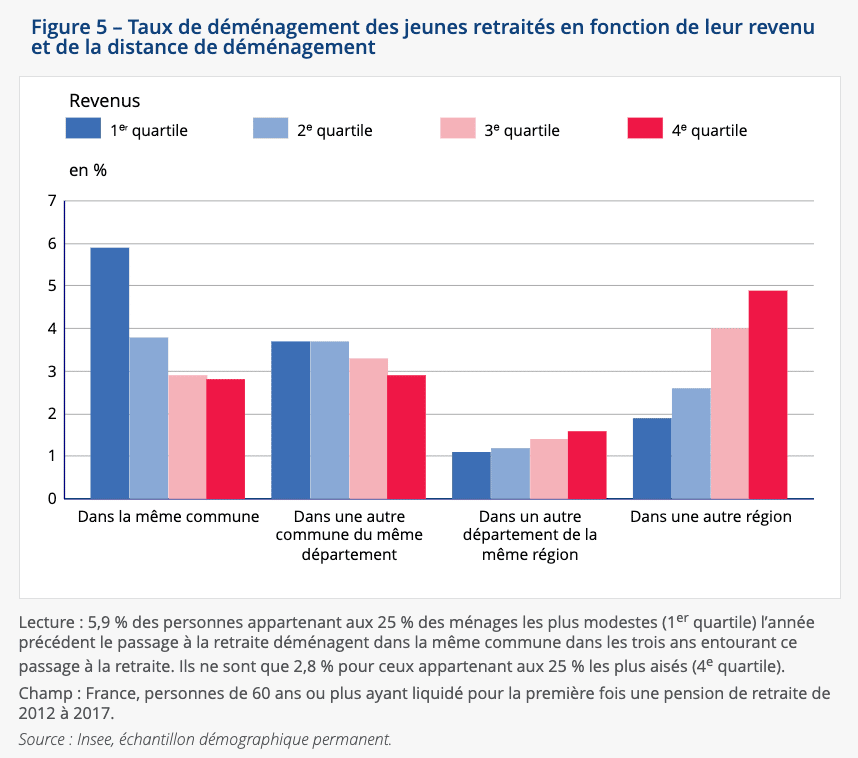 Figure 5 – Taux de déménagement des jeunes retraités en fonction de leur revenu et de la distance de déménagement

Revenus
1$^{er}$ quartile
2$^{e}$ quartile
3$^{e}$ quartile
4$^{e}$ quartile

en %

7
6
5
4
3
2
1
0

Dans la même commune
Dans une autre commune du même département
Dans un autre département de la même région
Dans une autre région

Lecture : 5,9 % des personnes appartenant aux 25 % des ménages les plus modestes (1$^{er}$ quartile) l'année précédent le passage à la retraite déménagent dans la même commune dans les trois ans entourant ce passage à la retraite. Ils ne sont que 2,8 % pour ceux appartenant aux 25 % les plus aisés (4$^{e}$ quartile).

Champ : France, personnes de 60 ans ou plus ayant liquidé pour la première fois une pension de retraite de 2012 à 2017.

Source : Insee, échantillon démographique permanent.